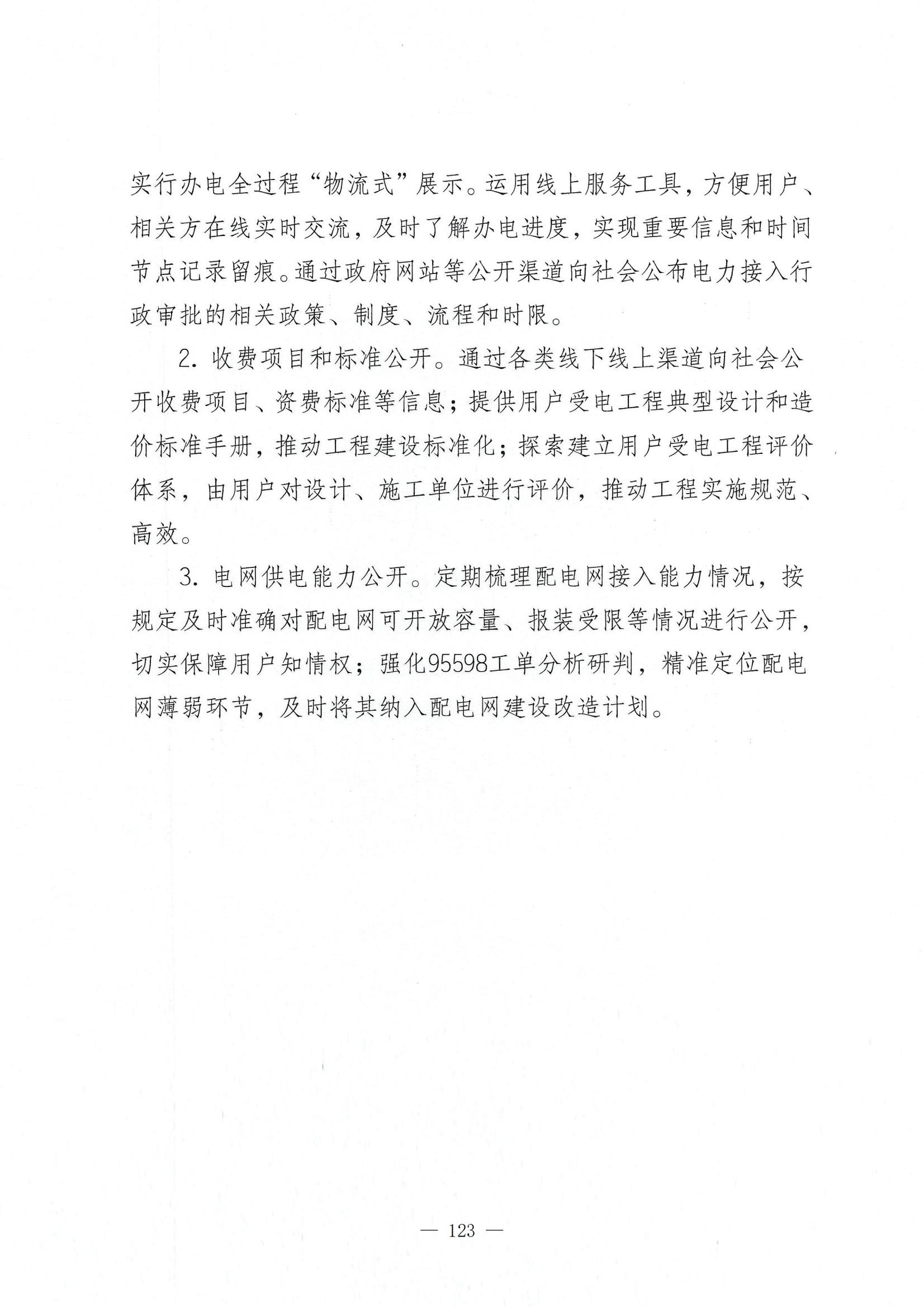 实行办电全过程“物流式”展示。运用线上服务工具，方便用户、相关方在线实时交流，及时了解办电进度，实现重要信息和时间节点记录留痕。通过政府网站等公开渠道向社会公布电力接入行政审批的相关政策、制度、流程和时限。

2. 收费项目和标准公开。通过各类线下线上渠道向社会公开收费项目、资费标准等信息；提供用户受电工程典型设计和造价标准手册，推动工程建设标准化；探索建立用户受电工程评价体系，由用户对设计、施工单位进行评价，推动工程实施规范、高效。

3. 电网供电能力公开。定期梳理配电网接入能力情况，按规定及时准确对配电网可开放容量、报装受限等情况进行公开，切实保障用户知情权；强化95598工单分析研判，精准定位配电网薄弱环节，及时将其纳入配电网建设改造计划。

— 123 —